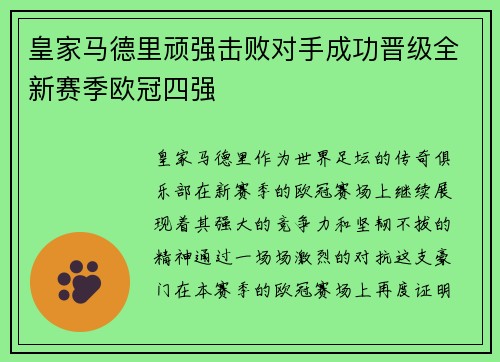 皇家马德里顽强击败对手成功晋级全新赛季欧冠四强

皇家马德里作为世界足坛的传奇俱乐部在新赛季的欧冠赛场上继续展现着其强大的竞争力和坚韧不拔的精神通过一场场激烈的对抗这支豪门在本赛季的欧冠赛场上再度证明